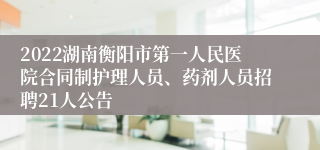 2022湖南衡阳市第一人民医院合同制护理人员、药剂人员招聘21人公告